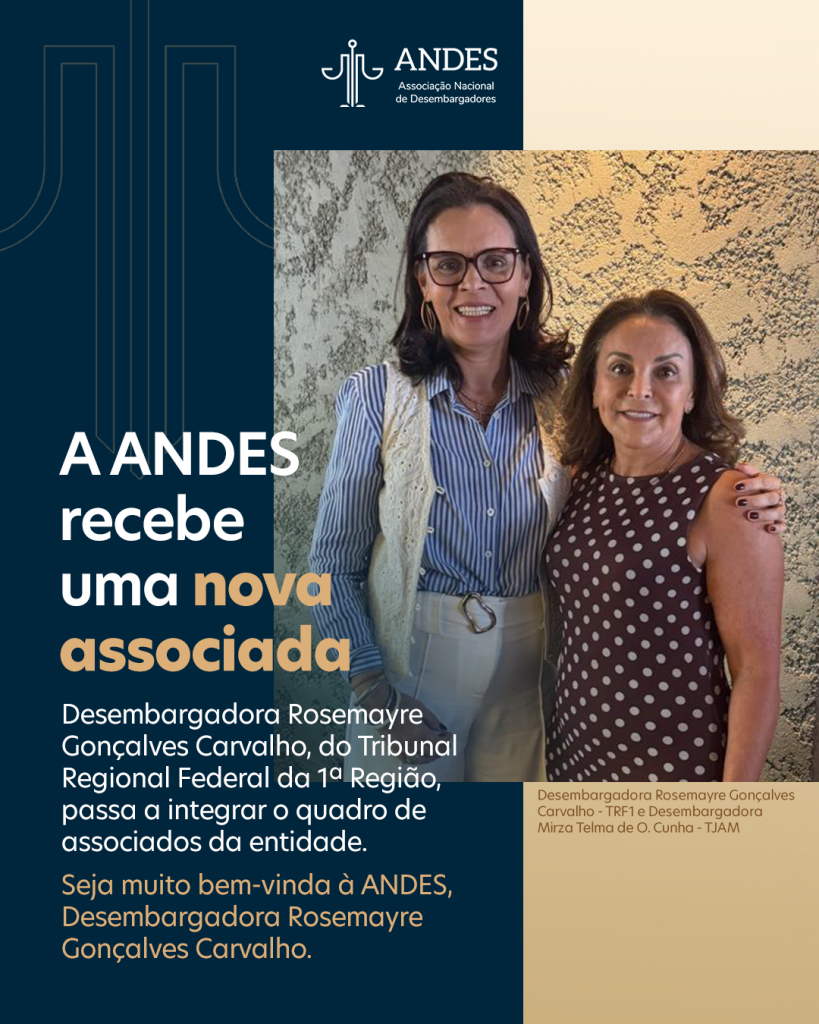 ANDES
Associação Nacional
de Desembargadores

A ANDES
recebe
uma nova
associada

Desembargadora Rosemayre Gonçalves Carvalho, do Tribunal Regional Federal da 1ª Região, passa a integrar o quadro de associados da entidade.

Seja muito bem-vinda à ANDES, Desembargadora Rosemayre Gonçalves Carvalho.

Desembargadora Rosemayre Gonçalves Carvalho - TRF1 e Desembargadora Mirza Telma de O. Cunha - TJAM